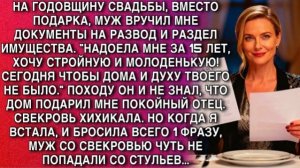 НА ГОДОВЩИНУ СВАДЬБЫ, ВМЕСТО ПОДАРКА, МУЖ ВРУЧИЛ МНЕ ДОКУМЕНТЫ НА РАЗВОД И РАЗДЕЛ ИМУЩЕСТВА. "НАДОЕЛА МНЕ ЗА 15 ЛЕТ, ХОЧУ СТРОЙНУЮ И МОЛОДЕНЬКУЮ! СЕГОДНЯ ЧТОБЫ ДОМА И ДУХУ ТВОЕГО НЕ БЫЛО." ПОХОДУ ОН И НЕ ЗНАЛ, ЧТО ДОМ ПОДАРИЛ МНЕ ПОКОЙНЫЙ ОТЕЦ. СВЕКРОВЬ ХИХИКАЛА. НО КОГДА Я ВСТАЛА, И БРОСИЛА ВСЕГО 1 ФРАЗУ, МУЖ СО СВЕКРОВЬЮ ЧУТЬ НЕ ПОПАДАЛИ СО СТУЛЬЕВ...